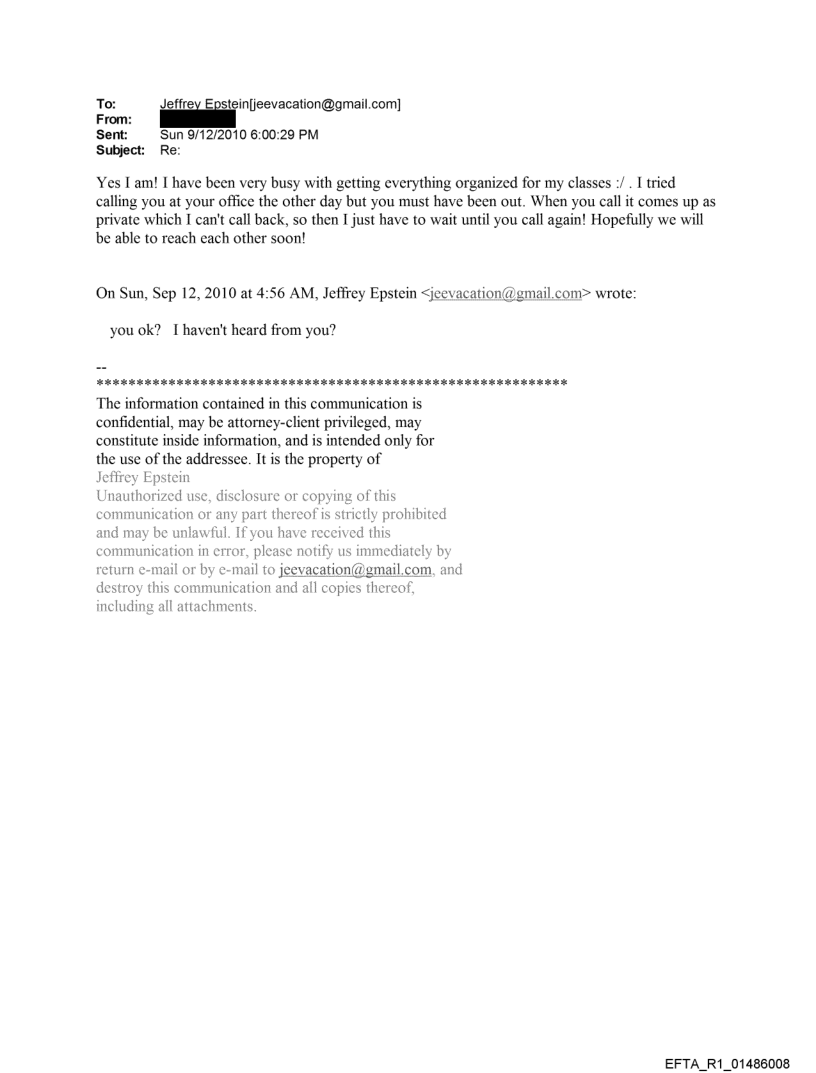 To: Jeffrey Epstein[jeevacation@gmail.com]
From:
Sent: Sun 9/12/2010 6:00:29 PM
Subject: Re:

Yes I am! I have been very busy with getting everything organized for my classes :/ . I tried calling you at your office the other day but you must have been out. When you call it comes up as private which I can't call back, so then I just have to wait until you call again! Hopefully we will be able to reach each other soon!

On Sun, Sep 12, 2010 at 4:56 AM, Jeffrey Epstein <jeevacation@gmail.com> wrote:

you ok? I haven't heard from you?

--
************************************************************
The information contained in this communication is confidential, may be attorney-client privileged, may constitute inside information, and is intended only for the use of the addressee. It is the property of Jeffrey Epstein
Unauthorized use, disclosure or copying of this communication or any part thereof is strictly prohibited and may be unlawful. If you have received this communication in error, please notify us immediately by return e-mail or by e-mail to jeevacation@gmail.com, and destroy this communication and all copies thereof, including all attachments.

EFTA_R1_01486008